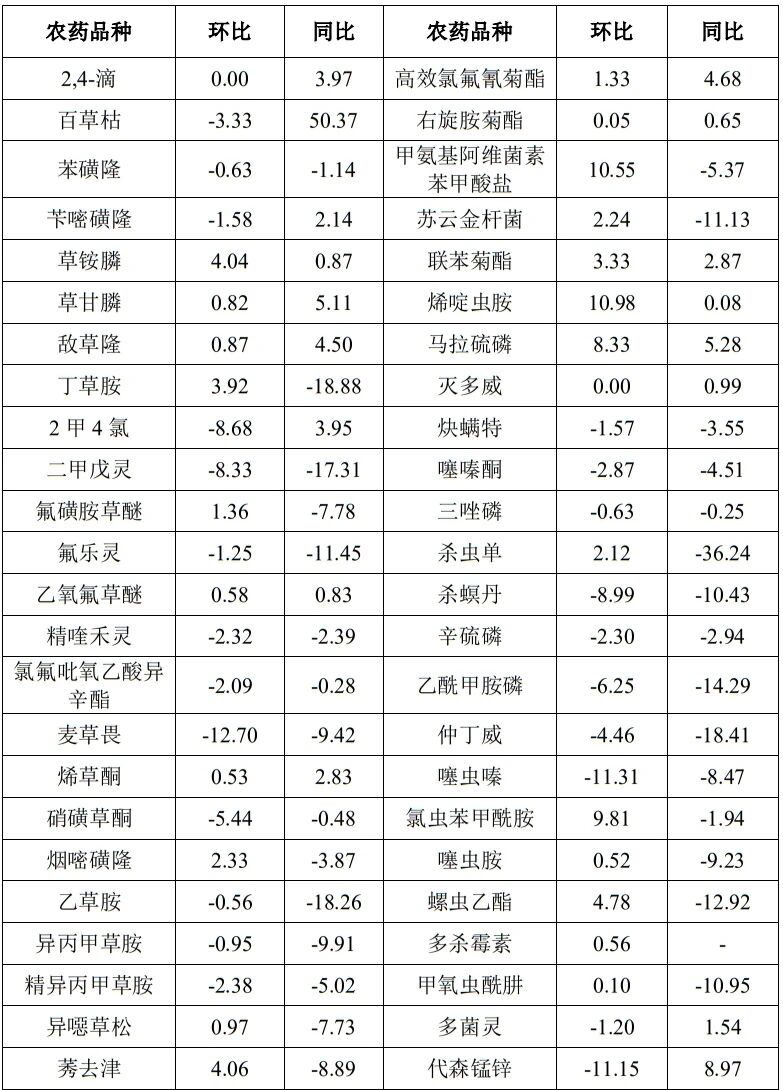 | 农药品种 | 环比 | 同比 | 农药品种 | 环比 | 同比 |
|---|---|---|---|---|---|
| 2,4-滴 | 0.00 | 3.97 | 高效氯氟氰菊酯 | 1.33 | 4.68 |
| 百草枯 | -3.33 | 50.37 | 右旋胺菊酯 | 0.05 | 0.65 |
| 苯磺隆 | -0.63 | -1.14 | 甲氨基阿维菌素苯甲酸盐 | 10.55 | -5.37 |
| 苄嘧磺隆 | -1.58 | 2.14 | 苏云金杆菌 | 2.24 | -11.13 |
| 草铵膦 | 4.04 | 0.87 | 联苯菊酯 | 3.33 | 2.87 |
| 草甘膦 | 0.82 | 5.11 | 烯啶虫胺 | 10.98 | 0.08 |
| 敌草隆 | 0.87 | 4.50 | 马拉硫磷 | 8.33 | 5.28 |
| 丁草胺 | 3.92 | -18.88 | 灭多威 | 0.00 | 0.99 |
| 2 甲 4 氯 | -8.68 | 3.95 | 炔螨特 | -1.57 | -3.55 |
| 二甲戊灵 | -8.33 | -17.31 | 噻嗪酮 | -2.87 | -4.51 |
| 氟磺胺草醚 | 1.36 | -7.78 | 三唑磷 | -0.63 | -0.25 |
| 氟乐灵 | -1.25 | -11.45 | 杀虫单 | 2.12 | -36.24 |
| 乙氧氟草醚 | 0.58 | 0.83 | 杀螟丹 | -8.99 | -10.43 |
| 精喹禾灵 | -2.32 | -2.39 | 辛硫磷 | -2.30 | -2.94 |
| 氯氟吡氧乙酸异辛酯 | -2.09 | -0.28 | 乙酰甲胺磷 | -6.25 | -14.29 |
| 麦草畏 | -12.70 | -9.42 | 仲丁威 | -4.46 | -18.41 |
| 烯草酮 | 0.53 | 2.83 | 噻虫嗪 | -11.31 | -8.47 |
| 硝磺草酮 | -5.44 | -0.48 | 氯虫苯甲酰胺 | 9.81 | -1.94 |
| 烟嘧磺隆 | 2.33 | -3.87 | 噻虫胺 | 0.52 | -9.23 |
| 乙草胺 | -0.56 | -18.26 | 螺虫乙酯 | 4.78 | -12.92 |
| 异丙甲草胺 | -0.95 | -9.91 | 多杀霉素 | 0.56 | - |
| 精异丙甲草胺 | -2.38 | -5.02 | 甲氧虫酰肼 | 0.10 | -10.95 |
| 异噁草松 | 0.97 | -7.73 | 多菌灵 | -1.20 | 1.54 |
| 莠去津 | 4.06 | -8.89 | 代森锰锌 | -11.15 | 8.97 |